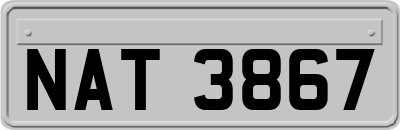 NAT 3867